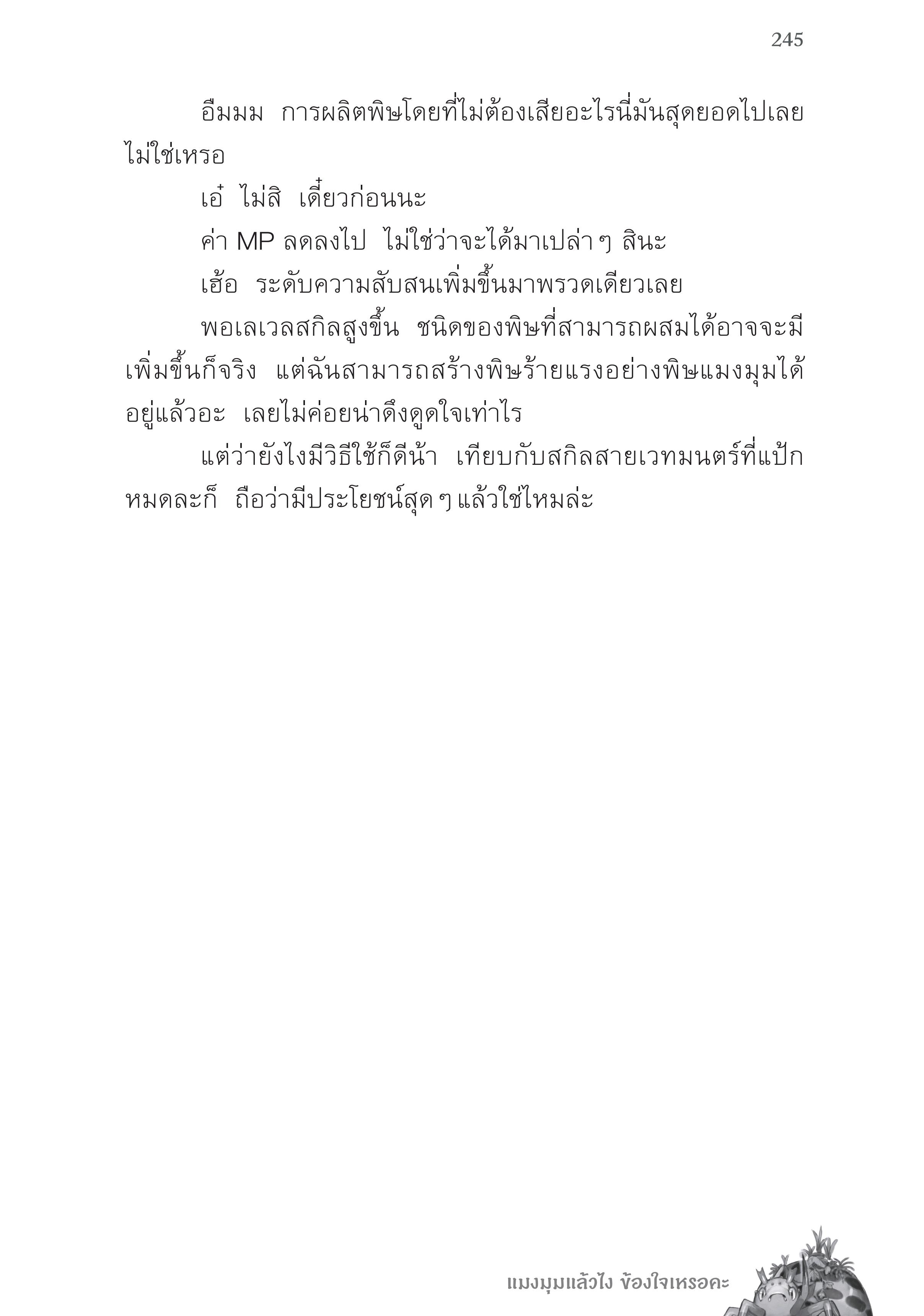 245

อืมมม การผลิตพิษโดยที่ไม่ต้องเสียอะไรนี่มันสุดยอดไปเลยไม่ใช่เหรอ

เอ๋ ไม่สิ เดี๋ยวก่อนนะ

ค่า MP ลดลงไป ไม่ใช่ว่าจะได้มาเปล่า ๆ สินะ

เฮ้อ ระดับความสับสนเพิ่มขึ้นมาพรวดเดียวเลย

พอเลเวลสกิลสูงขึ้น ชนิดของพิษที่สามารถผสมได้อาจจะมีเพิ่มขึ้นก็จริง แต่ฉันสามารถสร้างพิษร้ายแรงอย่างพิษแมงมุมได้อยู่แล้วอะ เลยไม่ค่อยน่าดึงดูดใจเท่าไร

แต่ว่ายังไงมีวิธีใช้ก็ดีน้า เทียบกับสกิลสายเวทมนตร์ที่แป้กหมดละก็ ถือว่ามีประโยชน์สุด ๆ แล้วใช่ไหมล่ะ

แมงมุมแล้วไง ข้องใจเหรอคะ